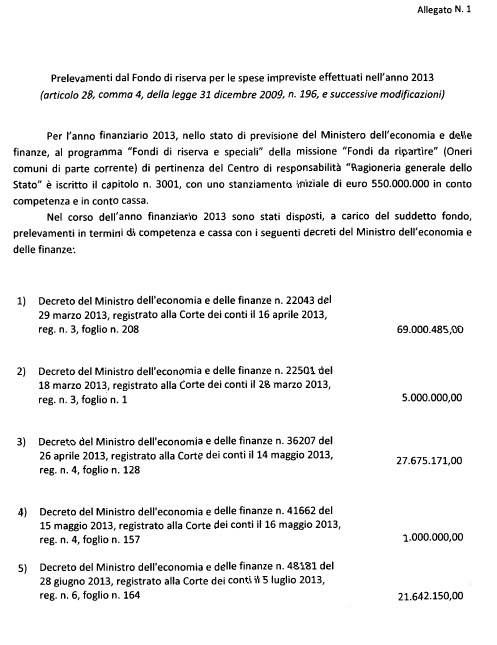 Allegato N. 1

Prelevamenti dal Fondo di riserva per le spese impreviste effettuati nell'anno 2013
(articolo 28, comma 4, della legge 31 dicembre 2009, n. 196, e successive modificazioni)

Per l'anno finanziario 2013, nello stato di previsione del Ministero dell'economia e delle finanze, al programma "Fondi di riserva e speciali" della missione "Fondi da ripartire" (Oneri comuni di parte corrente) di pertinenza del Centro di responsabilità "Ragioneria generale dello Stato" è iscritto il capitolo n. 3001, con uno stanziamento iniziale di euro 550.000.000 in conto competenza e in conto cassa.

Nel corso dell'anno finanziario 2013 sono stati disposti, a carico del suddetto fondo, prelevamenti in termini di competenza e cassa con i seguenti decreti del Ministro dell'economia e delle finanze:

1) Decreto del Ministro dell'economia e delle finanze n. 22043 del 29 marzo 2013, registrato alla Corte dei conti il 16 aprile 2013, reg. n. 3, foglio n. 208 69.000.485,00

2) Decreto del Ministro dell'economia e delle finanze n. 22501 del 18 marzo 2013, registrato alla Corte dei conti il 28 marzo 2013, reg. n. 3, foglio n. 1 5.000.000,00

3) Decreto del Ministro dell'economia e delle finanze n. 36207 del 26 aprile 2013, registrato alla Corte dei conti il 14 maggio 2013, reg. n. 4, foglio n. 128 27.675.171,00

4) Decreto del Ministro dell'economia e delle finanze n. 41662 del 15 maggio 2013, registrato alla Corte dei conti il 16 maggio 2013, reg. n. 4, foglio n. 157 1.000.000,00

5) Decreto del Ministro dell'economia e delle finanze n. 48181 del 28 giugno 2013, registrato alla Corte dei conti il 5 luglio 2013, reg. n. 6, foglio n. 164 21.642.150,00